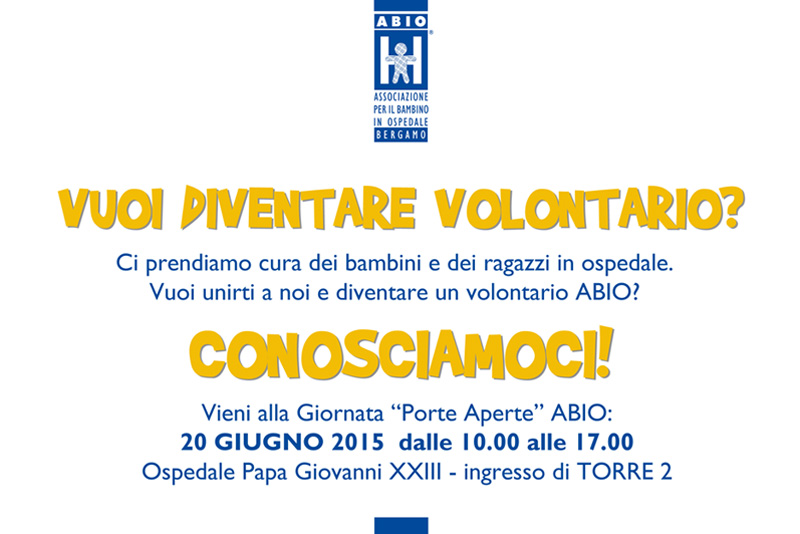 ABIO
ASSOCIAZIONE
PER IL BAMBINO
IN OSPEDALE
BERGAMO

VUOI DIVENTARE VOLONTARIO?

Ci prendiamo cura dei bambini e dei ragazzi in ospedale.
Vuoi unirti a noi e diventare un volontario ABIO?

CONOSCIAMOCI!

Vieni alla Giornata "Porte Aperte" ABIO:
20 GIUGNO 2015 dalle 10.00 alle 17.00
Ospedale Papa Giovanni XXIII - ingresso di TORRE 2